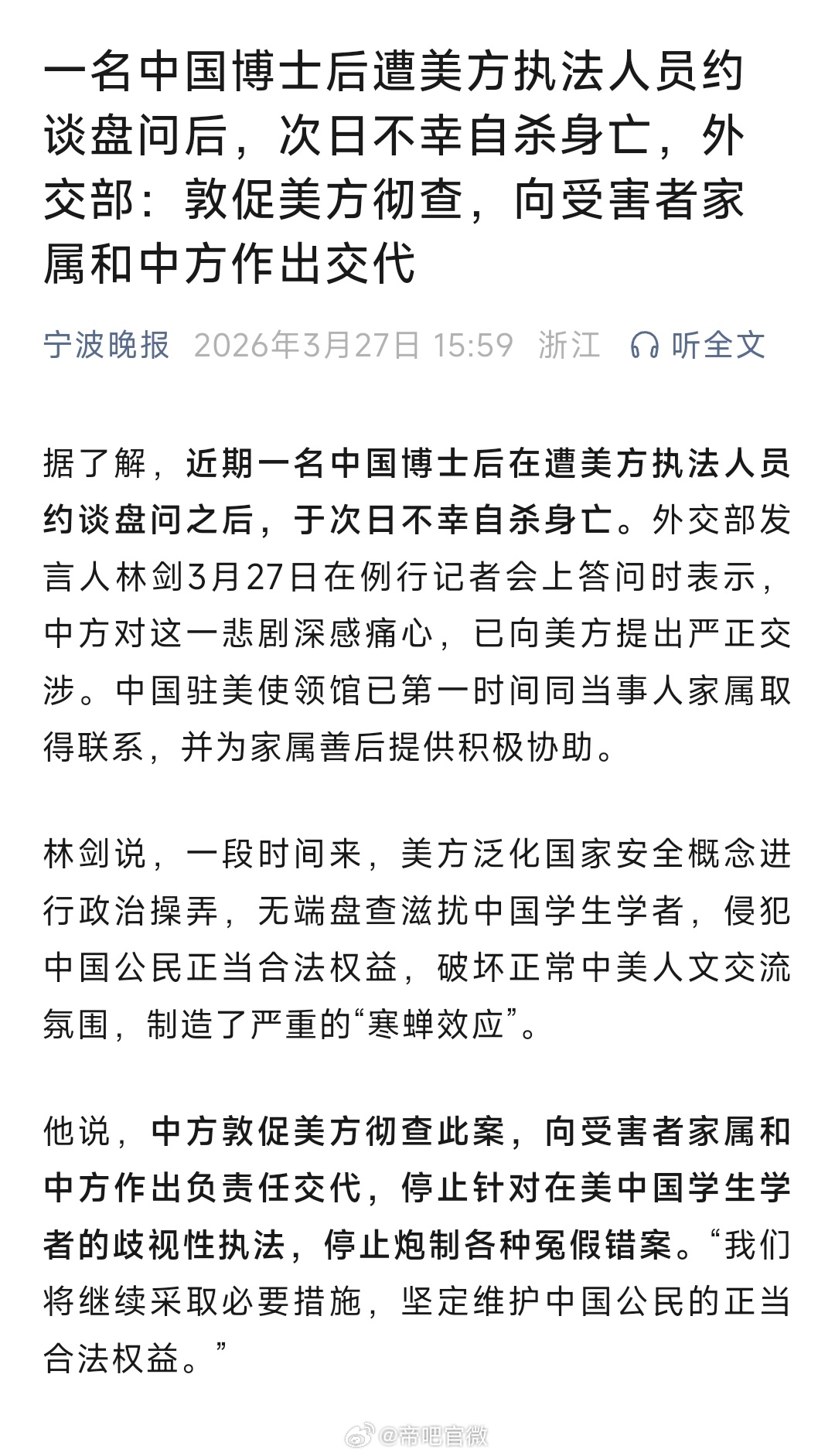 一名中国博士后遭美方执法人员约谈盘问后，次日不幸自杀身亡，外交部：敦促美方彻查，向受害者家属和中方作出交代

宁波晚报 2026年3月27日 15:59 浙江 听全文

据了解，近期一名中国博士后在遭美方执法人员约谈盘问之后，于次日不幸自杀身亡。外交部发言人林剑3月27日在例行记者会上答问时表示，中方对这一悲剧深感痛心，已向美方提出严正交涉。中国驻美使领馆已第一时间同当事人家属取得联系，并为家属善后提供积极协助。

林剑说，一段时间来，美方泛化国家安全概念进行政治操弄，无端盘查滋扰中国学生学者，侵犯中国公民正当合法权益，破坏正常中美人文交流氛围，制造了严重的“寒蝉效应”。

他说，中方敦促美方彻查此案，向受害者家属和中方作出负责任交代，停止针对在美中国学生学者的歧视性执法，停止炮制各种冤假错案。“我们将继续采取必要措施，坚定维护中国公民的正当合法权益。”

@帝吧官微